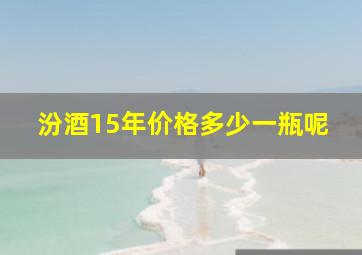 汾酒15年价格多少一瓶呢